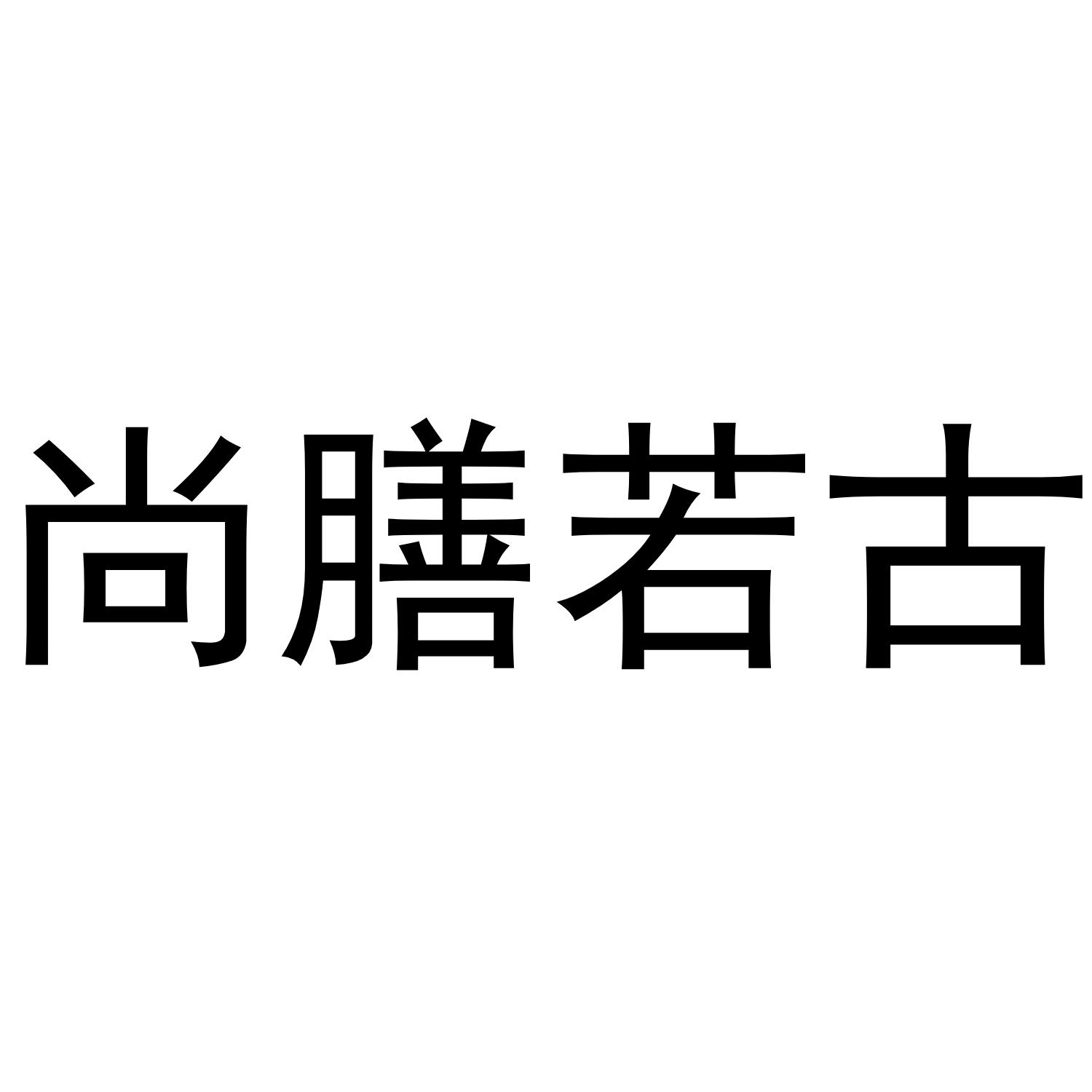 尚膳若古